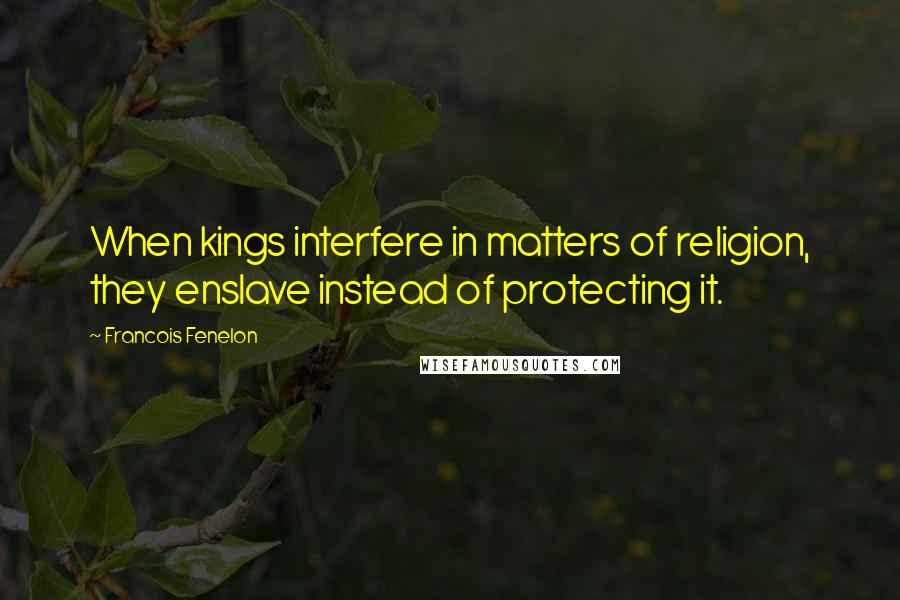 When kings interfere in matters of religion, they enslave instead of protecting it.

~ Francois Fenelon

WISEFAMOUSQUOTES.COM